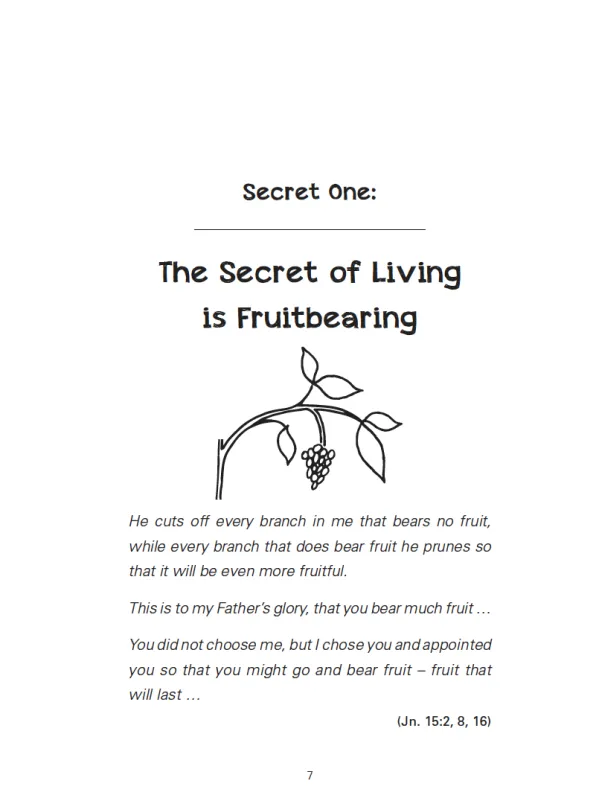 Secret One:

The Secret of Living is Fruitbearing

He cuts off every branch in me that bears no fruit, while every branch that does bear fruit he prunes so that it will be even more fruitful.

This is to my Father's glory, that you bear much fruit …

You did not choose me, but I chose you and appointed you so that you might go and bear fruit – fruit that will last …

(Jn. 15:2, 8, 16)

7